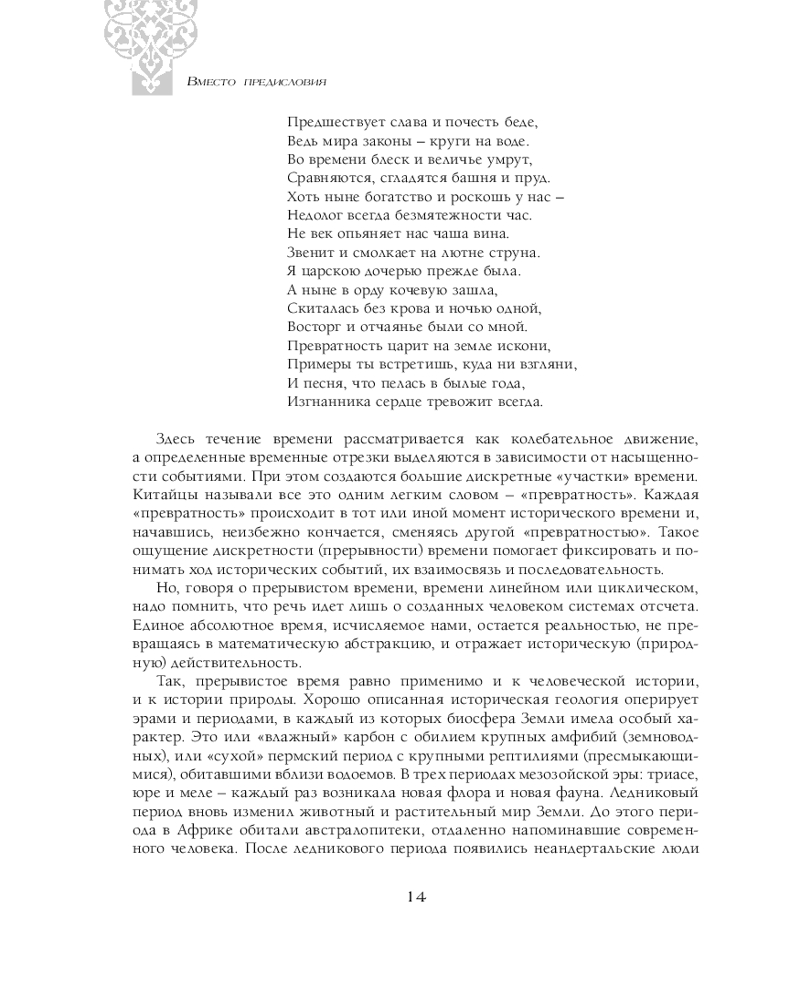 Вместо предисловия

Предшествует слава и почесть беде,
Ведь мира законы – круги на воде.
Во времени блеск и величье умрут,
Сравняются, сгладятся башня и пруд.
Хоть ныне богатство и роскошь у нас –
Недолог всегда безмятежности час.
Не век опьяняет нас чаша вина.
Звенит и смолкает на лютне струна.
Я царскою дочерью прежде была.
А ныне в орду кочевую зашла,
Скиталась без крова и ночью одной,
Восторг и отчаянье были со мной.
Превратность царит на земле искони,
Примеры ты встретишь, куда ни взгляни,
И песня, что пелась в былые года,
Изгнанника сердце тревожит всегда.

Здесь течение времени рассматривается как колебательное движение, а определенные временные отрезки выделяются в зависимости от насыщенности событиями. При этом создаются большие дискретные «участки» времени. Китайцы называли все это одним легким словом – «превратность». Каждая «превратность» происходит в тот или иной момент исторического времени и, начавшись, неизбежно кончается, сменяясь другой «превратностью». Такое ощущение дискретности (прерывности) времени помогает фиксировать и понимать ход исторических событий, их взаимосвязь и последовательность.

Но, говоря о прерывистом времени, времени линейном или циклическом, надо помнить, что речь идет лишь о созданных человеком системах отсчета. Единое абсолютное время, исчисляемое нами, остается реальностью, не превращаясь в математическую абстракцию, и отражает историческую (природную) действительность.

Так, прерывистое время равно применимо и к человеческой истории, и к истории природы. Хорошо описанная историческая геология оперирует эрами и периодами, в каждый из которых биосфера Земли имела особый характер. Это или «влажный» карбон с обилием крупных амфибий (земноводных), или «сухой» пермский период с крупными рептилиями (пресмыкающимися), обитавшими вблизи водоемов. В трех периодах мезозойской эры: триасе, юре и меле – каждый раз возникала новая флора и новая фауна. Ледниковый период вновь изменил животный и растительный мир Земли. До этого периода в Африке обитали австралопитеки, отдаленно напоминавшие современного человека. После ледникового периода появились неандертальские люди

14